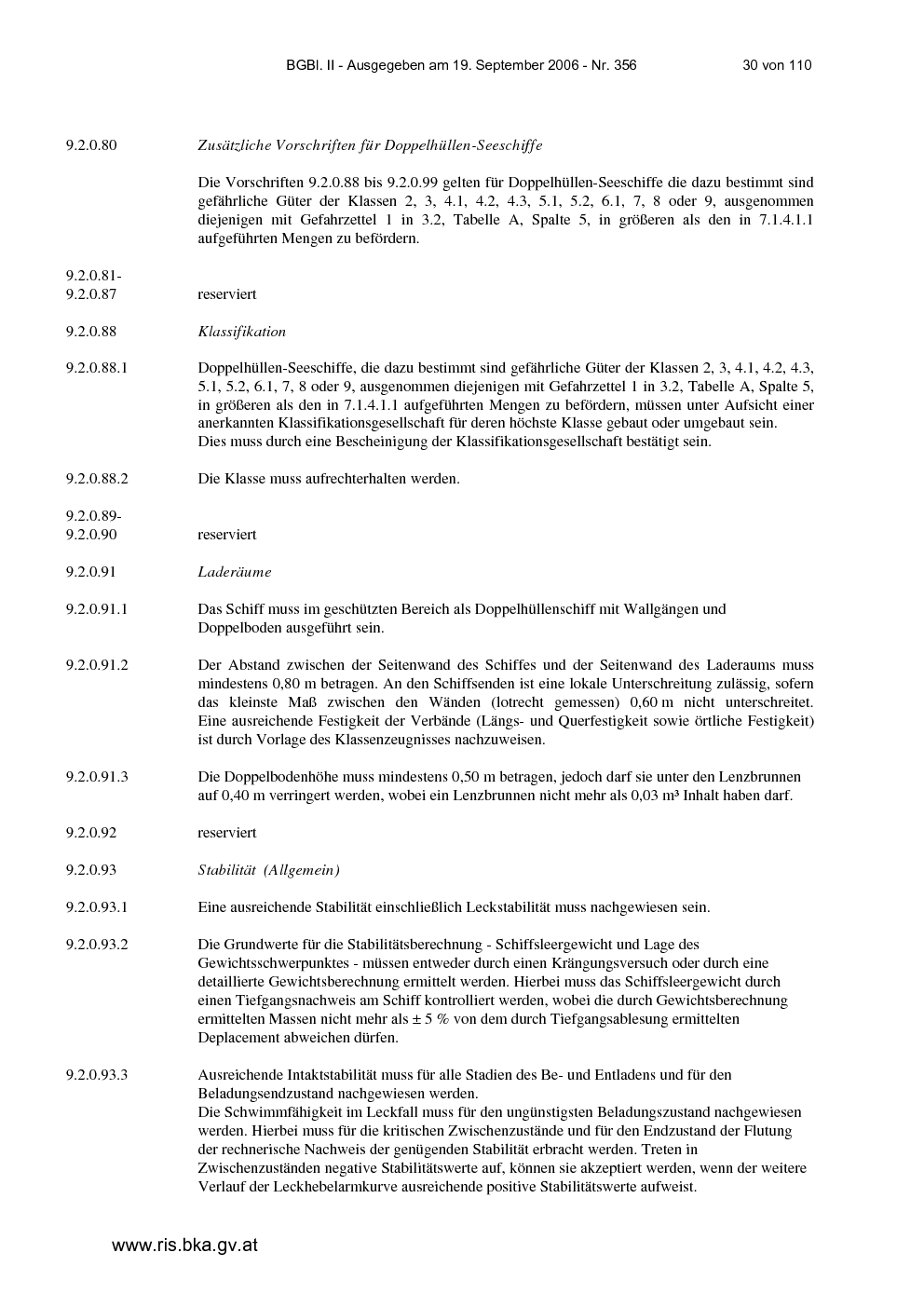 BGBl. II - Ausgegeben am 19. September 2006 - Nr. 356 30 von 110

9.2.0.80 Zusätzliche Vorschriften für Doppelhüllen-Seeschiffe

Die Vorschriften 9.2.0.88 bis 9.2.0.99 gelten für Doppelhüllen-Seeschiffe die dazu bestimmt sind gefährliche Güter der Klassen 2, 3, 4.1, 4.2, 4.3, 5.1, 5.2, 6.1, 7, 8 oder 9, ausgenommen diejenigen mit Gefahrzettel 1 in 3.2, Tabelle A, Spalte 5, in größeren als den in 7.1.4.1.1 aufgeführten Mengen zu befördern.

9.2.0.81-
9.2.0.87 reserviert

9.2.0.88 Klassifikation

9.2.0.88.1 Doppelhüllen-Seeschiffe, die dazu bestimmt sind gefährliche Güter der Klassen 2, 3, 4.1, 4.2, 4.3, 5.1, 5.2, 6.1, 7, 8 oder 9, ausgenommen diejenigen mit Gefahrzettel 1 in 3.2, Tabelle A, Spalte 5, in größeren als den in 7.1.4.1.1 aufgeführten Mengen zu befördern, müssen unter Aufsicht einer anerkannten Klassifikationsgesellschaft für deren höchste Klasse gebaut oder umgebaut sein.
Dies muss durch eine Bescheinigung der Klassifikationsgesellschaft bestätigt sein.

9.2.0.88.2 Die Klasse muss aufrechterhalten werden.

9.2.0.89-
9.2.0.90 reserviert

9.2.0.91 Laderäume

9.2.0.91.1 Das Schiff muss im geschützten Bereich als Doppelhüllenschiff mit Wallgängen und Doppelboden ausgeführt sein.

9.2.0.91.2 Der Abstand zwischen der Seitenwand des Schiffes und der Seitenwand des Laderaums muss mindestens 0,80 m betragen. An den Schiffsenden ist eine lokale Unterschreitung zulässig, sofern das kleinste Maß zwischen den Wänden (lotrecht gemessen) 0,60 m nicht unterschreitet. Eine ausreichende Festigkeit der Verbände (Längs- und Querfestigkeit sowie örtliche Festigkeit) ist durch Vorlage des Klassenzeugnisses nachzuweisen.

9.2.0.91.3 Die Doppelbodenhöhe muss mindestens 0,50 m betragen, jedoch darf sie unter den Lenzbrunnen auf 0,40 m verringert werden, wobei ein Lenzbrunnen nicht mehr als 0,03 m³ Inhalt haben darf.

9.2.0.92 reserviert

9.2.0.93 Stabilität (Allgemein)

9.2.0.93.1 Eine ausreichende Stabilität einschließlich Leckstabilität muss nachgewiesen sein.

9.2.0.93.2 Die Grundwerte für die Stabilitätsberechnung - Schiffsleergewicht und Lage des Gewichtsschwerpunktes - müssen entweder durch einen Krängungsversuch oder durch eine detaillierte Gewichtsberechnung ermittelt werden. Hierbei muss das Schiffsleergewicht durch einen Tiefgangsnachweis am Schiff kontrolliert werden, wobei die durch Gewichtsberechnung ermittelten Massen nicht mehr als ± 5 % von dem durch Tiefgangsablesung ermittelten Deplacement abweichen dürfen.

9.2.0.93.3 Ausreichende Intaktstabilität muss für alle Stadien des Be- und Entladens und für den Beladungsendzustand nachgewiesen werden.
Die Schwimmfähigkeit im Leckfall muss für den ungünstigsten Beladungszustand nachgewiesen werden. Hierbei muss für die kritischen Zwischenzustände und für den Endzustand der Flutung der rechnerische Nachweis der genügenden Stabilität erbracht werden. Treten in Zwischenzuständen negative Stabilitätswerte auf, können sie akzeptiert werden, wenn der weitere Verlauf der Leckhebelarmkurve ausreichende positive Stabilitätswerte aufweist.

www.ris.bka.gv.at